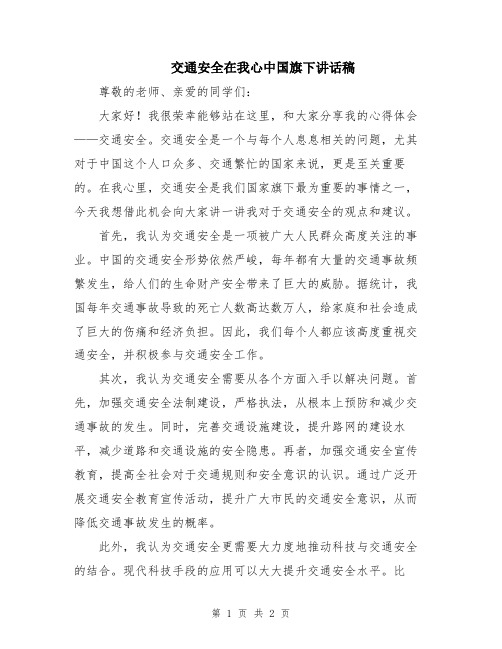 交通安全在我心中国旗下讲话稿

尊敬的老师、亲爱的同学们：

大家好！我很荣幸能够站在这里，和大家分享我的心得体会——交通安全。交通安全是一个与每个人息息相关的问题，尤其对于中国这个人口众多、交通繁忙的国家来说，更是至关重要的。在我心里，交通安全是我们国家旗下最为重要的事情之一，今天我想借此机会向大家讲一讲我对于交通安全的观点和建议。

首先，我认为交通安全是一项被广大人民群众高度关注的事业。中国的交通安全形势依然严峻，每年都有大量的交通事故频繁发生，给人们的生命财产安全带来了巨大的威胁。据统计，我国每年交通事故导致的死亡人数高达数万人，给家庭和社会造成了巨大的伤痛和经济负担。因此，我们每个人都应该高度重视交通安全，并积极参与交通安全工作。

其次，我认为交通安全需要从各个方面入手以解决问题。首先，加强交通安全法制建设，严格执法，从根本上预防和减少交通事故的发生。同时，完善交通设施建设，提升路网的建设水平，减少道路和交通设施的安全隐患。再者，加强交通安全宣传教育，提高全社会对于交通规则和安全意识的认识。通过广泛开展交通安全教育宣传活动，提升广大市民的交通安全意识，从而降低交通事故发生的概率。

此外，我认为交通安全更需要大力度地推动科技与交通安全的结合。现代科技手段的应用可以大大提升交通安全水平。比

第 1 页 共 2 页